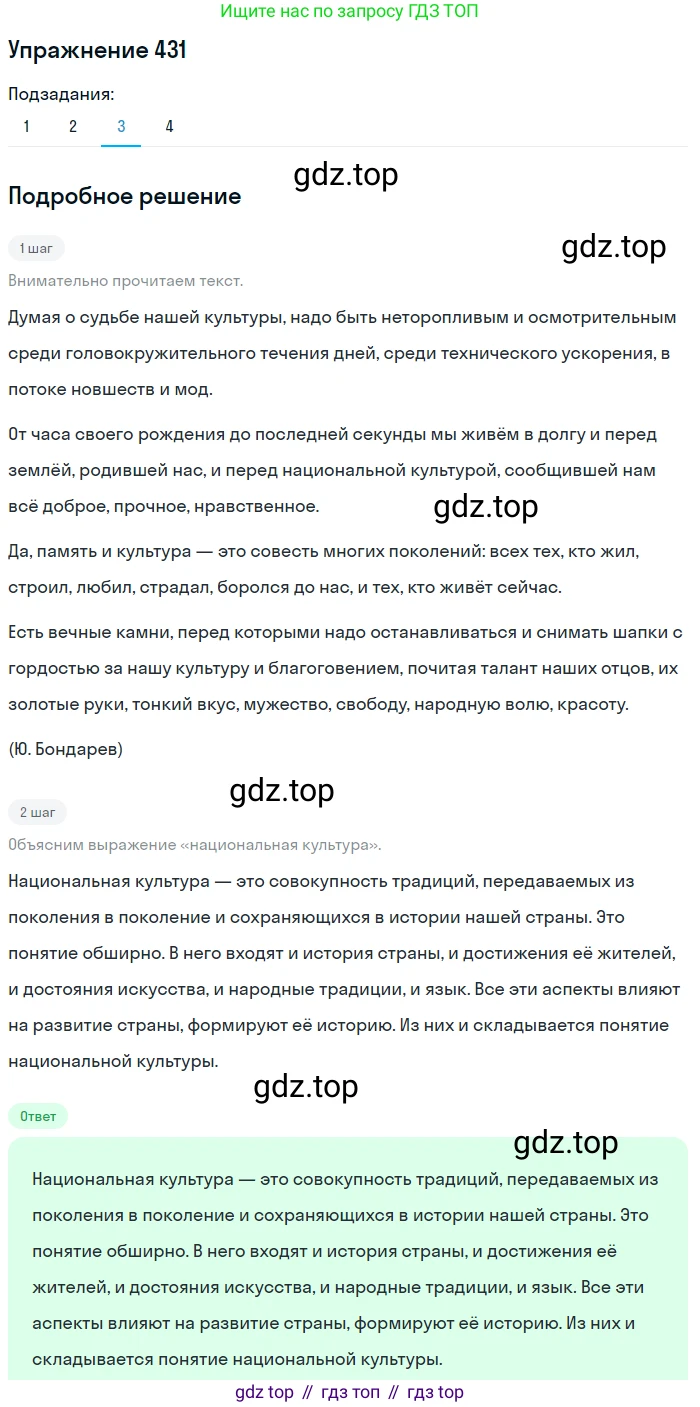 Ищите нас по запросу ГДЗ ТОП

Упражнение 431

Подзадания:
1 2 3 4

gdz.top

Подробное решение

1 шаг

gdz.top

Внимательно прочитаем текст.

Думая о судьбе нашей культуры, надо быть неторопливым и осмотрительным среди головокружительного течения дней, среди технического ускорения, в потоке новшеств и мод.

От часа своего рождения до последней секунды мы живём в долгу и перед землёй, родившей нас, и перед национальной культурой, сообщившей нам всё доброе, прочное, нравственное.

gdz.top

Да, память и культура — это совесть многих поколений: всех тех, кто жил, строил, любил, страдал, боролся до нас, и тех, кто живёт сейчас.

Есть вечные камни, перед которыми надо останавливаться и снимать шапки с гордостью за нашу культуру и благоговением, почитая талант наших отцов, их золотые руки, тонкий вкус, мужество, свободу, народную волю, красоту.

(Ю. Бондарев)

gdz.top

2 шаг

Объясним выражение «национальная культура».

Национальная культура — это совокупность традиций, передаваемых из поколения в поколение и сохраняющихся в истории нашей страны. Это понятие обширно. В него входят и история страны, и достижения её жителей, и достояния искусства, и народные традиции, и язык. Все эти аспекты влияют на развитие страны, формируют её историю. Из них и складывается понятие национальной культуры.

gdz.top

Ответ

gdz.top

Национальная культура — это совокупность традиций, передаваемых из поколения в поколение и сохраняющихся в истории нашей страны. Это понятие обширно. В него входят и история страны, и достижения её жителей, и достояния искусства, и народные традиции, и язык. Все эти аспекты влияют на развитие страны, формируют её историю. Из них и складывается понятие национальной культуры.

gdz top // гдз топ // гдз top